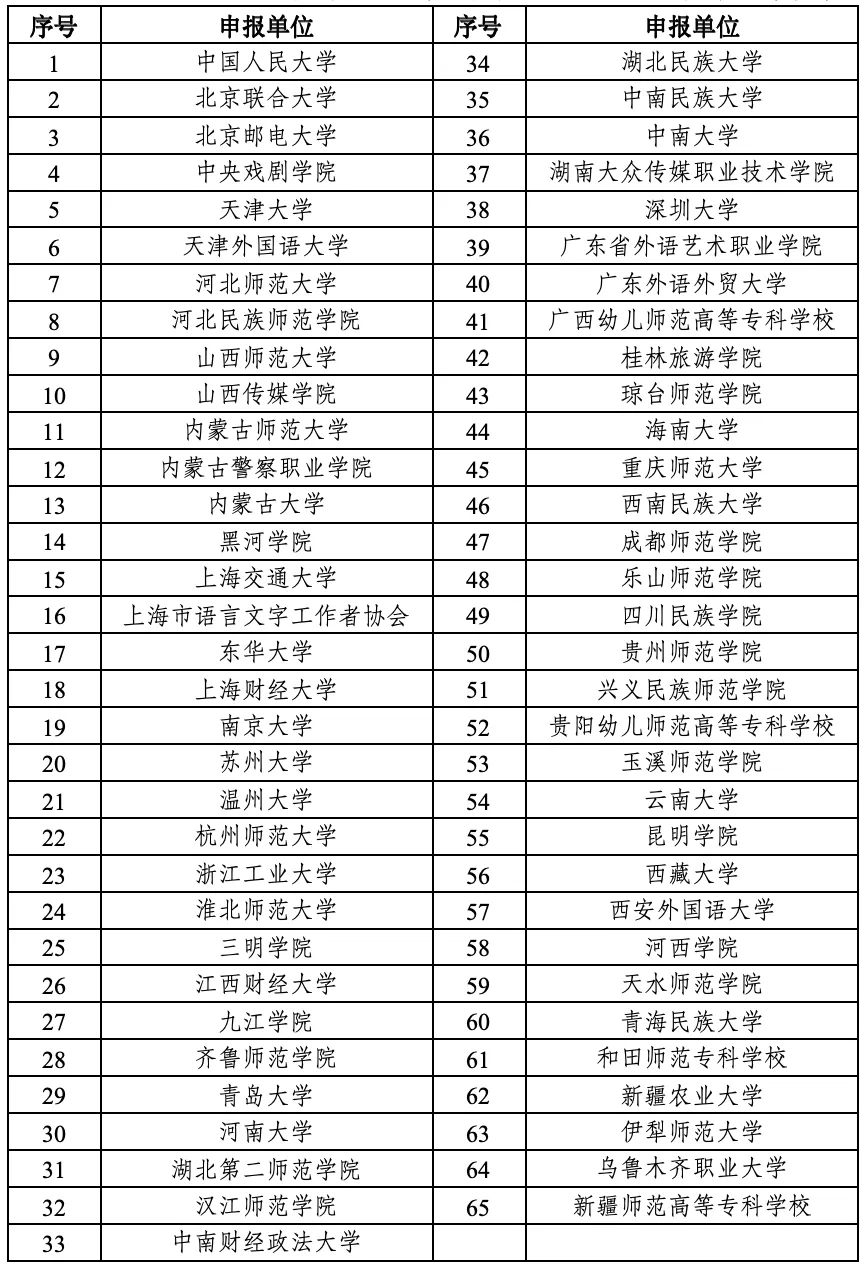 | 序号 | 申报单位 | 序号 | 申报单位 |
|---|---|---|---|
| 1 | 中国人民大学 | 34 | 湖北民族大学 |
| 2 | 北京联合大学 | 35 | 中南民族大学 |
| 3 | 北京邮电大学 | 36 | 中南大学 |
| 4 | 中央戏剧学院 | 37 | 湖南大众传媒职业技术学院 |
| 5 | 天津大学 | 38 | 深圳大学 |
| 6 | 天津外国语大学 | 39 | 广东省外语艺术职业学院 |
| 7 | 河北师范大学 | 40 | 广东外语外贸大学 |
| 8 | 河北民族师范学院 | 41 | 广西幼儿师范高等专科学校 |
| 9 | 山西师范大学 | 42 | 桂林旅游学院 |
| 10 | 山西传媒学院 | 43 | 琼台师范学院 |
| 11 | 内蒙古师范大学 | 44 | 海南大学 |
| 12 | 内蒙古警察职业学院 | 45 | 重庆师范大学 |
| 13 | 内蒙古大学 | 46 | 西南民族大学 |
| 14 | 黑河学院 | 47 | 成都师范学院 |
| 15 | 上海交通大学 | 48 | 乐山师范学院 |
| 16 | 上海市语言文字工作者协会 | 49 | 四川民族学院 |
| 17 | 东华大学 | 50 | 贵州师范学院 |
| 18 | 上海财经大学 | 51 | 兴义民族师范学院 |
| 19 | 南京大学 | 52 | 贵阳幼儿师范高等专科学校 |
| 20 | 苏州大学 | 53 | 玉溪师范学院 |
| 21 | 温州大学 | 54 | 云南大学 |
| 22 | 杭州师范大学 | 55 | 昆明学院 |
| 23 | 浙江工业大学 | 56 | 西藏大学 |
| 24 | 淮北师范大学 | 57 | 西安外国语大学 |
| 25 | 三明学院 | 58 | 河西学院 |
| 26 | 江西财经大学 | 59 | 天水师范学院 |
| 27 | 九江学院 | 60 | 青海民族大学 |
| 28 | 齐鲁师范学院 | 61 | 和田师范专科学校 |
| 29 | 青岛大学 | 62 | 新疆农业大学 |
| 30 | 河南大学 | 63 | 伊犁师范大学 |
| 31 | 湖北第二师范学院 | 64 | 乌鲁木齐职业大学 |
| 32 | 汉江师范学院 | 65 | 新疆师范高等专科学校 |
| 33 | 中南财经政法大学 | | |